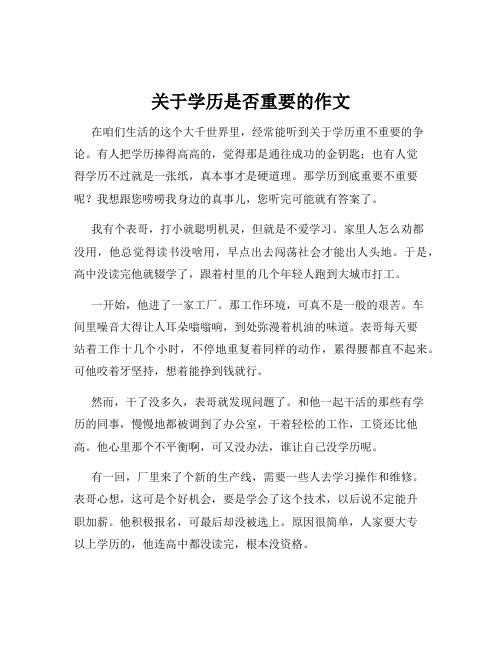 关于学历是否重要的作文

在咱们生活的这个大千世界里，经常能听到关于学历重不重要的争论。有人把学历捧得高高的，觉得那是通往成功的金钥匙；也有人觉得学历不过就是一张纸，真本事才是硬道理。那学历到底重要不重要呢？我想跟您唠唠我身边的真事儿，您听完可能就有答案了。

我有个表哥，打小就聪明机灵，但就是不爱学习。家里人怎么劝都没用，他总觉得读书没啥用，早点出去闯荡社会才能出人头地。于是，高中没读完他就辍学了，跟着村里的几个年轻人跑到大城市打工。

一开始，他进了一家工厂。那工作环境，可真不是一般的艰苦。车间里噪音大得让人耳朵嗡嗡响，到处弥漫着机油的味道。表哥每天要站着工作十几个小时，不停地重复着同样的动作，累得腰都直不起来。可他咬着牙坚持，想着能挣到钱就行。

然而，干了没多久，表哥就发现问题了。和他一起干活的那些有学历的同事，慢慢地都被调到了办公室，干着轻松的工作，工资还比他高。他心里那个不平衡啊，可又没办法，谁让自己没学历呢。

有一回，厂里来了个新的生产线，需要一些人去学习操作和维修。表哥心想，这可是个好机会，要是学会了这个技术，以后说不定能升职加薪。他积极报名，可最后却没被选上。原因很简单，人家要大专以上学历的，他连高中都没读完，根本没资格。